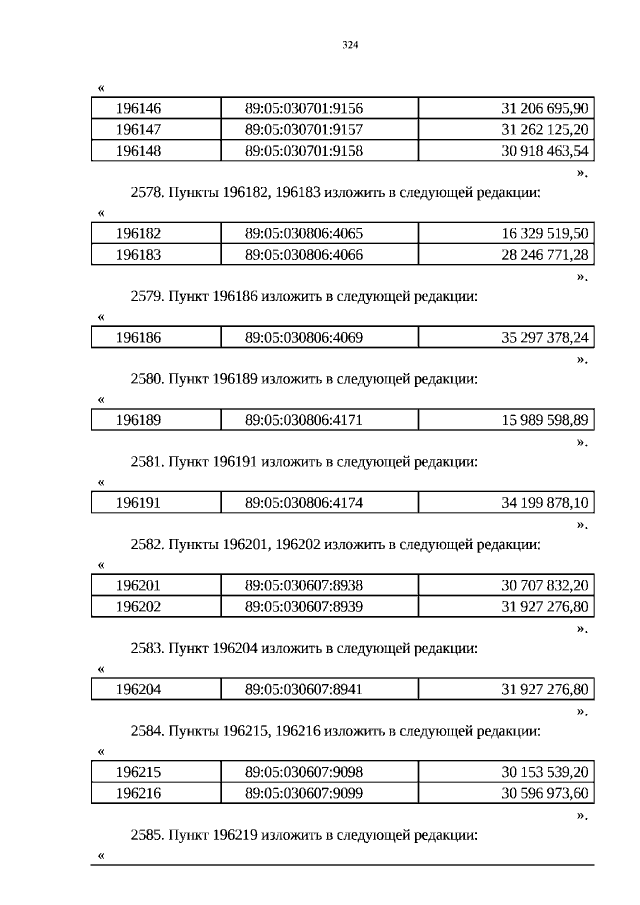 324

«

| 196146 | 89:05:030701:9156 | 31 206 695,90 |
|---|---|---|
| 196147 | 89:05:030701:9157 | 31 262 125,20 |
| 196148 | 89:05:030701:9158 | 30 918 463,54 |

».

2578. Пункты 196182, 196183 изложить в следующей редакции:

«

| 196182 | 89:05:030806:4065 | 16 329 519,50 |
|---|---|---|
| 196183 | 89:05:030806:4066 | 28 246 771,28 |

».

2579. Пункт 196186 изложить в следующей редакции:

«

| 196186 | 89:05:030806:4069 | 35 297 378,24 |
|---|---|---|

».

2580. Пункт 196189 изложить в следующей редакции:

«

| 196189 | 89:05:030806:4171 | 15 989 598,89 |
|---|---|---|

».

2581. Пункт 196191 изложить в следующей редакции:

«

| 196191 | 89:05:030806:4174 | 34 199 878,10 |
|---|---|---|

».

2582. Пункты 196201, 196202 изложить в следующей редакции:

«

| 196201 | 89:05:030607:8938 | 30 707 832,20 |
|---|---|---|
| 196202 | 89:05:030607:8939 | 31 927 276,80 |

».

2583. Пункт 196204 изложить в следующей редакции:

«

| 196204 | 89:05:030607:8941 | 31 927 276,80 |
|---|---|---|

».

2584. Пункты 196215, 196216 изложить в следующей редакции:

«

| 196215 | 89:05:030607:9098 | 30 153 539,20 |
|---|---|---|
| 196216 | 89:05:030607:9099 | 30 596 973,60 |

».

2585. Пункт 196219 изложить в следующей редакции:

«